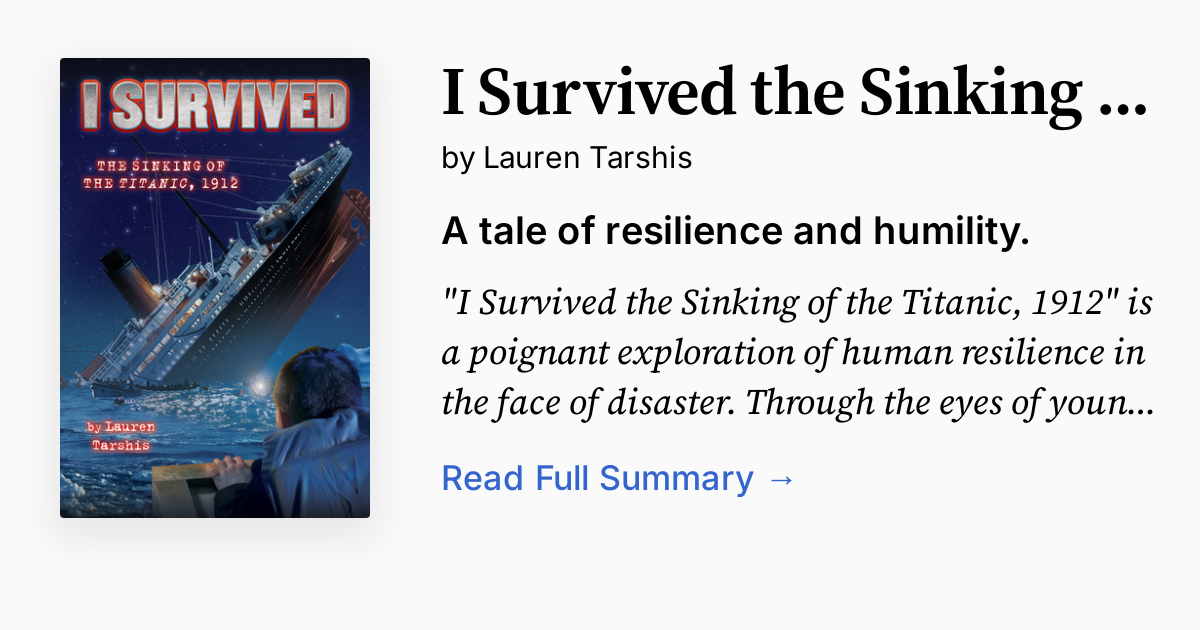 I SURVIVED

THE SINKING OF THE TITANIC, 1912

by Lauren Tarshis

I Survived the Sinking ...

by Lauren Tarshis

A tale of resilience and humility.

"I Survived the Sinking of the Titanic, 1912" is a poignant exploration of human resilience in the face of disaster. Through the eyes of youn...

Read Full Summary →